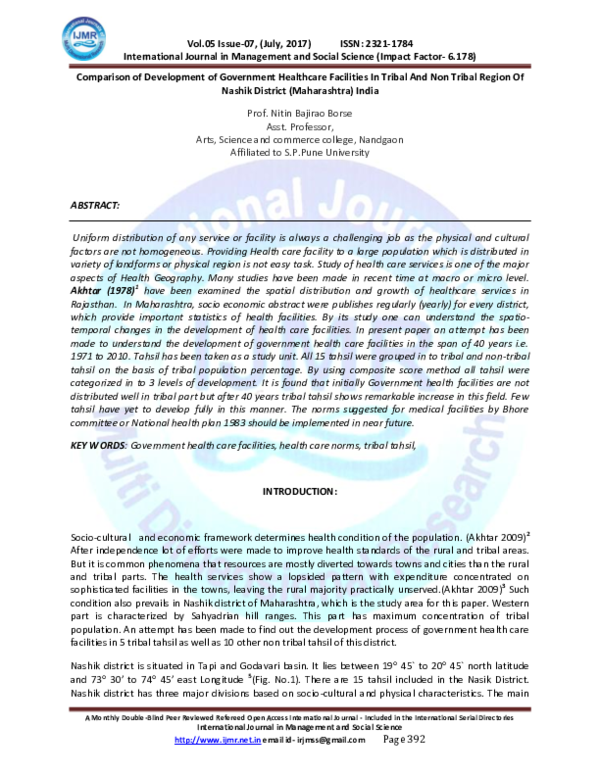 IJMR

Vol.05 Issue-07, (July, 2017) ISSN: 2321-1784
International Journal in Management and Social Science (Impact Factor- 6.178)

Comparison of Development of Government Healthcare Facilities In Tribal And Non Tribal Region Of Nashik District (Maharashtra) India

Prof. Nitin Bajirao Borse
Asst. Professor,
Arts, Science and commerce college, Nandgaon
Affiliated to S.P.Pune University

ABSTRACT:

Uniform distribution of any service or facility is always a challenging job as the physical and cultural factors are not homogeneous. Providing Health care facility to a large population which is distributed in variety of landforms or physical region is not easy task. Study of health care services is one of the major aspects of Health Geography. Many studies have been made in recent time at macro or micro level. Akhtar (1978)$^1$ have been examined the spatial distribution and growth of healthcare services in Rajasthan. In Maharashtra, socio economic abstract were publishes regularly (yearly) for every district, which provide important statistics of health facilities. By its study one can understand the spatio-temporal changes in the development of health care facilities. In present paper an attempt has been made to understand the development of government health care facilities in the span of 40 years i.e. 1971 to 2010. Tahsil has been taken as a study unit. All 15 tahsil were grouped in to tribal and non-tribal tahsil on the basis of tribal population percentage. By using composite score method all tahsil were categorized in to 3 levels of development. It is found that initially Government health facilities are not distributed well in tribal part but after 40 years tribal tahsil shows remarkable increase in this field. Few tahsil have yet to develop fully in this manner. The norms suggested for medical facilities by Bhore committee or National health plan 1983 should be implemented in near future.

KEY WORDS: Government health care facilities, health care norms, tribal tahsil,

INTRODUCTION:

Socio-cultural and economic framework determines health condition of the population. (Akhtar 2009)$^2$ After independence lot of efforts were made to improve health standards of the rural and tribal areas. But it is common phenomena that resources are mostly diverted towards towns and cities than the rural and tribal parts. The health services show a lopsided pattern with expenditure concentrated on sophisticated facilities in the towns, leaving the rural majority practically unserved.(Akhtar 2009)$^3$ Such condition also prevails in Nashik district of Maharashtra, which is the study area for this paper. Western part is characterized by Sahyadrian hill ranges. This part has maximum concentration of tribal population. An attempt has been made to find out the development process of government health care facilities in 5 tribal tahsil as well as 10 other non tribal tahsil of this district.

Nashik district is situated in Tapi and Godavari basin. It lies between 19° 45` to 20° 45` north latitude and 73° 30' to 74° 45' east Longitude $^5$(Fig. No.1). There are 15 tahsil included in the Nasik District. Nashik district has three major divisions based on socio-cultural and physical characteristics. The main

A Monthly Double-Blind Peer Reviewed Refereed Open Access International Journal - Included in the International Serial Directories
International Journal in Management and Social Science
http://www.ijmr.net.in email id- irjmss@gmail.com Page 392